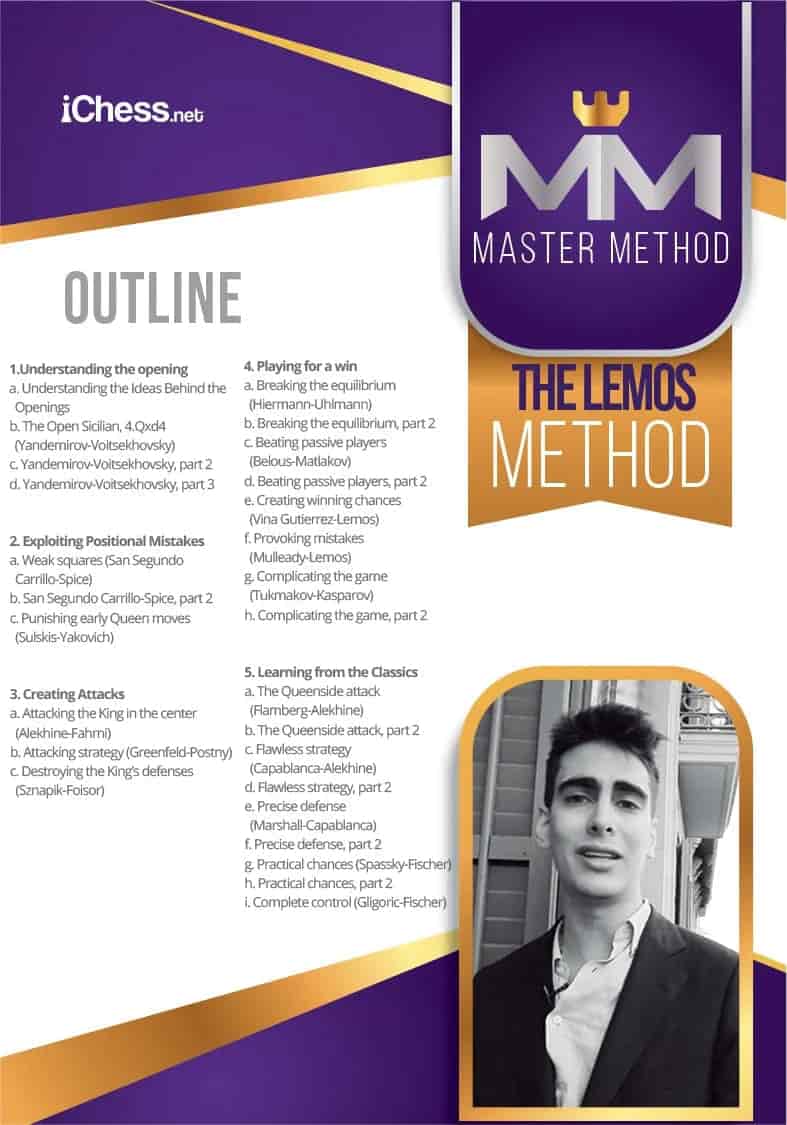 iChess.net

MM
MASTER METHOD

THE LEMOS
METHOD

OUTLINE

1.Understanding the opening
a. Understanding the Ideas Behind the Openings
b. The Open Sicilian, 4.Qxd4 (Yandemirov-Voitsekhovsky)
c. Yandemirov-Voitsekhovsky, part 2
d. Yandemirov-Voitsekhovsky, part 3

2. Exploiting Positional Mistakes
a. Weak squares (San Segundo Carrillo-Spice)
b. San Segundo Carrillo-Spice, part 2
c. Punishing early Queen moves (Sulskis-Yakovich)

3. Creating Attacks
a. Attacking the King in the center (Alekhine-Fahmi)
b. Attacking strategy (Greenfeld-Postny)
c. Destroying the King's defenses (Sznapik-Foisor)

4. Playing for a win
a. Breaking the equilibrium (Hiermann-Uhlmann)
b. Breaking the equilibrium, part 2
c. Beating passive players (Belous-Matlakov)
d. Beating passive players, part 2
e. Creating winning chances (Vina Gutierrez-Lemos)
f. Provoking mistakes (Mulleady-Lemos)
g. Complicating the game (Tukmakov-Kasparov)
h. Complicating the game, part 2

5. Learning from the Classics
a. The Queenside attack (Flamberg-Alekhine)
b. The Queenside attack, part 2
c. Flawless strategy (Capablanca-Alekhine)
d. Flawless strategy, part 2
e. Precise defense (Marshall-Capablanca)
f. Precise defense, part 2
g. Practical chances (Spassky-Fischer)
h. Practical chances, part 2
i. Complete control (Gligoric-Fischer)